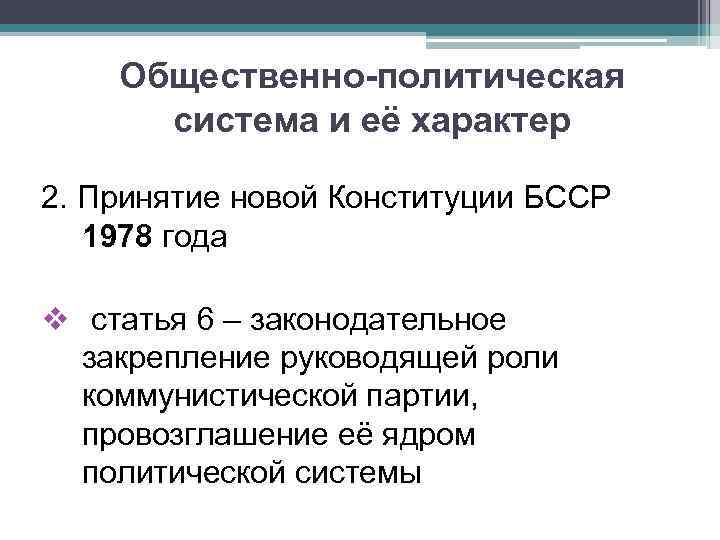 Общественно-политическая система и её характер

2. Принятие новой Конституции БССР 1978 года

❖ статья 6 – законодательное закрепление руководящей роли коммунистической партии, провозглашение её ядром политической системы